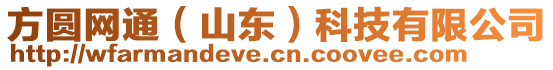 方圆网通（山东）科技有限公司
http://wfarmandeve.cn.coovee.com